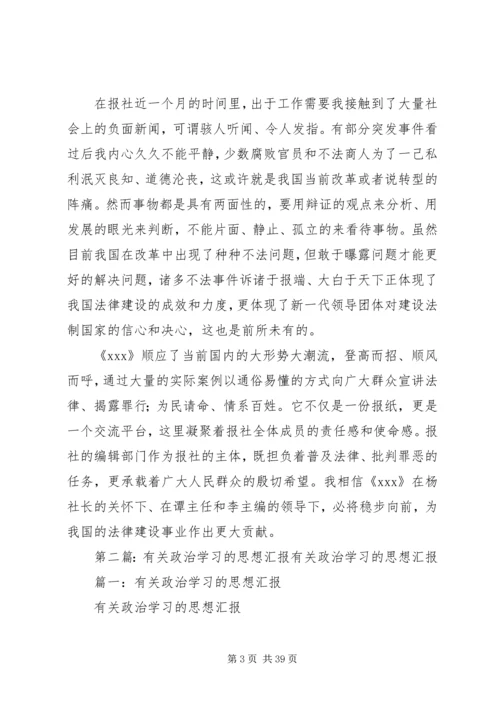 在报社近一个月的时间里，出于工作需要我接触到了大量社会上的负面新闻，可谓骇人听闻、令人发指。有部分突发事件看过后我内心久久不能平静，少数腐败官员和不法商人为了一己私利泯灭良知、道德沦丧，这或许就是我国当前改革或者说转型的阵痛。然而事物都是具有两面性的，要用辩证的观点来分析、用发展的眼光来判断，不能片面、静止、孤立的来看待事物。虽然目前我国在改革中出现了种种不法问题，但敢于曝露问题才能更好的解决问题，诸多不法事件诉诸于报端、大白于天下正体现了我国法律建设的成效和力度，更体现了新一代领导团体对建设法制国家的信心和决心，这也是前所未有的。

《xxx》顺应了当前国内的大形势大潮流，登高而招、顺风而呼，通过大量的实际案例以通俗易懂的方式向广大群众宣讲法律、揭露罪行；为民请命、情系百姓。它不仅是一份报纸，更是一个交流平台，这里凝聚着报社全体成员的责任感和使命感。报社的编辑部门作为报社的主体，既担负着普及法律、批判罪恶的任务，更承载着广大人民群众的殷切希望。我相信《xxx》在杨社长的关怀下、在谭主任和李主编的领导下，必将稳步向前，为我国的法律建设事业作出更大贡献。

第二篇：有关政治学习的思想汇报有关政治学习的思想汇报

篇一：有关政治学习的思想汇报

有关政治学习的思想汇报

第 3 页 共 39 页